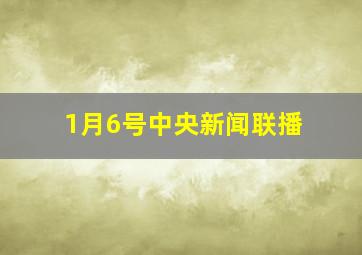 1月6号中央新闻联播